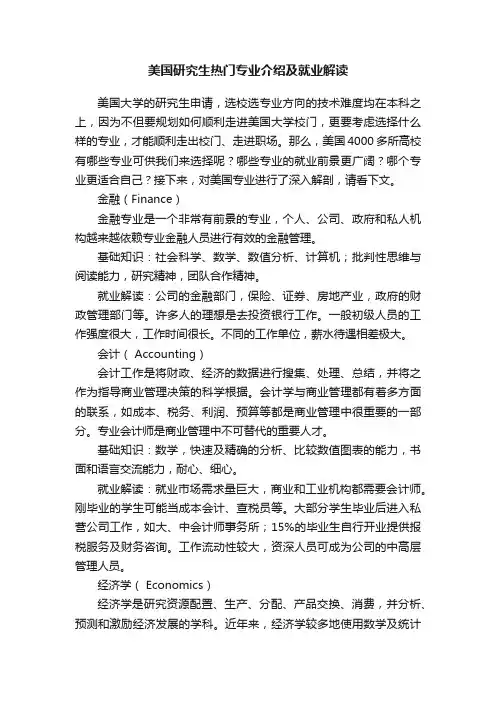 美国研究生热门专业介绍及就业解读

美国大学的研究生申请，选校选专业方向的技术难度均在本科之上，因为不但要规划如何顺利走进美国大学校门，更要考虑选择什么样的专业，才能顺利走出校门、走进职场。那么，美国4000多所高校有哪些专业可供我们来选择呢？哪些专业的就业前景更广阔？哪个专业更适合自己？接下来，对美国专业进行了深入解剖，请看下文。

金融（Finance）

金融专业是一个非常有前景的专业，个人、公司、政府和私人机构越来越依赖专业金融人员进行有效的金融管理。

基础知识：社会科学、数学、数值分析、计算机；批判性思维与阅读能力，研究精神，团队合作精神。

就业解读：公司的金融部门，保险、证券、房地产业，政府的财政管理部门等。许多人的理想是去投资银行工作。一般初级人员的工作强度很大，工作时间很长。不同的工作单位，薪水待遇相差极大。

会计（ Accounting）

会计工作是将财政、经济的数据进行搜集、处理、总结，并将之作为指导商业管理决策的科学根据。会计学与商业管理都有着多方面的联系，如成本、税务、利润、预算等都是商业管理中很重要的一部分。专业会计师是商业管理中不可替代的重要人才。

基础知识：数学，快速及精确的分析、比较数值图表的能力，书面和语言交流能力，耐心、细心。

就业解读：就业市场需求量巨大，商业和工业机构都需要会计师。刚毕业的学生可能当成本会计、查税员等。大部分学生毕业后进入私营公司工作，如大、中会计师事务所；15%的毕业生自行开业提供报税服务及财务咨询。工作流动性较大，资深人员可成为公司的中高层管理人员。

经济学（ Economics）

经济学是研究资源配置、生产、分配、产品交换、消费，并分析、预测和激励经济发展的学科。近年来，经济学较多地使用数学及统计